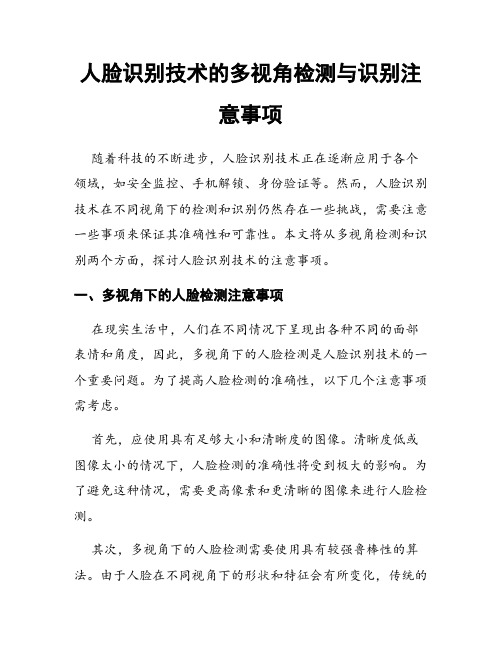 人脸识别技术的多视角检测与识别注意事项

随着科技的不断进步，人脸识别技术正在逐渐应用于各个领域，如安全监控、手机解锁、身份验证等。然而，人脸识别技术在不同视角下的检测和识别仍然存在一些挑战，需要注意一些事项来保证其准确性和可靠性。本文将从多视角检测和识别两个方面，探讨人脸识别技术的注意事项。

一、多视角下的人脸检测注意事项

在现实生活中，人们在不同情况下呈现出各种不同的面部表情和角度，因此，多视角下的人脸检测是人脸识别技术的一个重要问题。为了提高人脸检测的准确性，以下几个注意事项需考虑。

首先，应使用具有足够大小和清晰度的图像。清晰度低或图像太小的情况下，人脸检测的准确性将受到极大的影响。为了避免这种情况，需要更高像素和更清晰的图像来进行人脸检测。

其次，多视角下的人脸检测需要使用具有较强鲁棒性的算法。由于人脸在不同视角下的形状和特征会有所变化，传统的